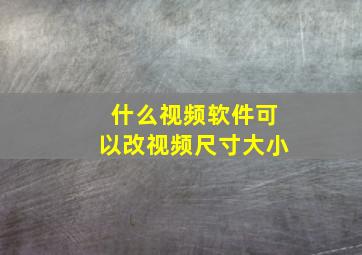 什么视频软件可以改视频尺寸大小